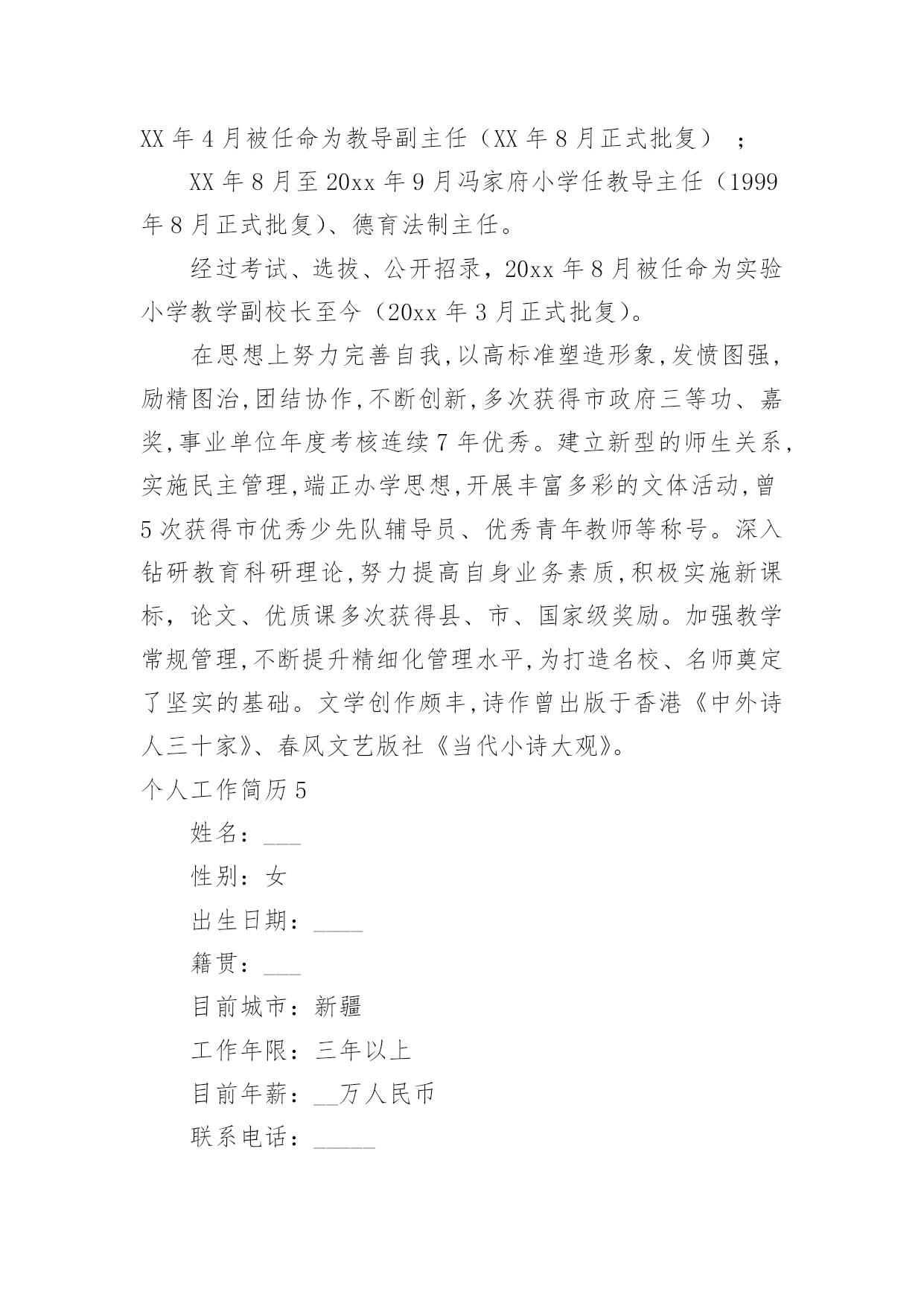 XX 年 4 月被任命为教导副主任（XX 年 8 月正式批复）；

XX 年 8 月至 20xx 年 9 月冯家府小学任教导主任（1999 年 8 月正式批复）、德育法制主任。

经过考试、选拔、公开招录，20xx 年 8 月被任命为实验小学教学副校长至今（20xx 年 3 月正式批复）。

在思想上努力完善自我,以高标准塑造形象,发愤图强,励精图治,团结协作,不断创新,多次获得市政府三等功、嘉奖,事业单位年度考核连续 7 年优秀。建立新型的师生关系,实施民主管理,端正办学思想,开展丰富多彩的文体活动,曾 5 次获得市优秀少先队辅导员、优秀青年教师等称号。深入钻研教育科研理论,努力提高自身业务素质,积极实施新课标，论文、优质课多次获得县、市、国家级奖励。加强教学常规管理,不断提升精细化管理水平,为打造名校、名师奠定了坚实的基础。文学创作颇丰,诗作曾出版于香港《中外诗人三十家》、春风文艺版社《当代小诗大观》。

个人工作简历 5

姓名：___

性别：女

出生日期：____

籍贯：___

目前城市：新疆

工作年限：三年以上

目前年薪：__万人民币

联系电话：_____